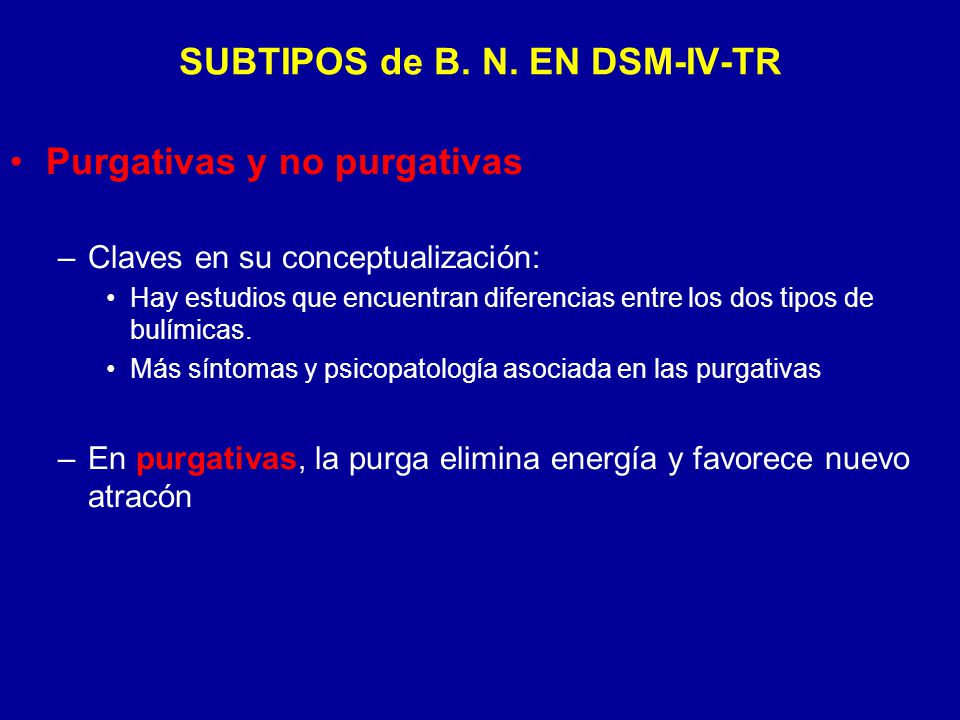 SUBTIPOS de B. N. EN DSM-IV-TR

• Purgativas y no purgativas

– Claves en su conceptualización:
• Hay estudios que encuentran diferencias entre los dos tipos de bulímicas.
• Más síntomas y psicopatología asociada en las purgativas

– En purgativas, la purga elimina energía y favorece nuevo atracón